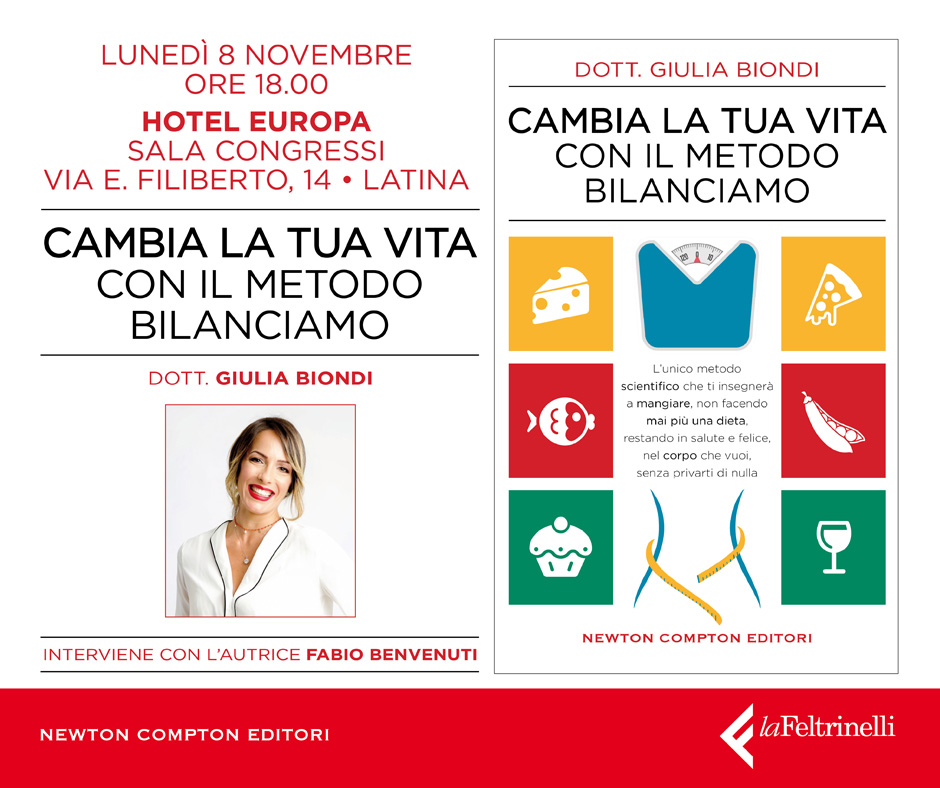 LUNEDÌ 8 NOVEMBRE
ORE 18.00

HOTEL EUROPA
SALA CONGRESSI
VIA E. FILIBERTO, 14 • LATINA

CAMBIA LA TUA VITA
CON IL METODO
BILANCIAMO

DOTT. GIULIA BIONDI

INTERVIENE CON L'AUTRICE FABIO BENVENUTI

DOTT. GIULIA BIONDI

CAMBIA LA TUA VITA
CON IL METODO
BILANCIAMO

L'unico metodo scientifico che ti insegnerà a mangiare, non facendo mai più una dieta, restando in salute e felice, nel corpo che vuoi, senza privarti di nulla

NEWTON COMPTON EDITORI

NEWTON COMPTON EDITORI

laFeltrinelli